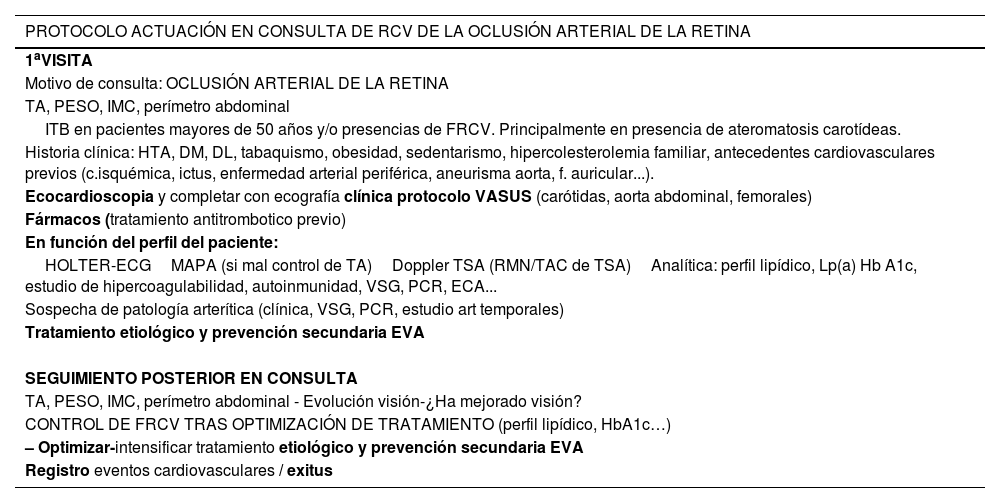 PROTOCOLO ACTUACIÓN EN CONSULTA DE RCV DE LA OCLUSIÓN ARTERIAL DE LA RETINA

1ªVISITA
Motivo de consulta: OCLUSIÓN ARTERIAL DE LA RETINA
TA, PESO, IMC, perímetro abdominal
ITB en pacientes mayores de 50 años y/o presencias de FRCV. Principalmente en presencia de ateromatosis carotídeas.
Historia clínica: HTA, DM, DL, tabaquismo, obesidad, sedentarismo, hipercolesterolemia familiar, antecedentes cardiovasculares previos (c.isquémica, ictus, enfermedad arterial periférica, aneurisma aorta, f. auricular...).
Ecocardioscopia y completar con ecografía clínica protocolo VASUS (carótidas, aorta abdominal, femorales)
Fármacos (tratamiento antitrombotico previo)
En función del perfil del paciente:
HOLTER-ECG MAPA (si mal control de TA) Doppler TSA (RMN/TAC de TSA) Analítica: perfil lipídico, Lp(a) Hb A1c, estudio de hipercoagulabilidad, autoinmunidad, VSG, PCR, ECA...
Sospecha de patología arterítica (clínica, VSG, PCR, estudio art temporales)
Tratamiento etiológico y prevención secundaria EVA

SEGUIMIENTO POSTERIOR EN CONSULTA
TA, PESO, IMC, perímetro abdominal - Evolución visión-¿Ha mejorado visión?
CONTROL DE FRCV TRAS OPTIMIZACIÓN DE TRATAMIENTO (perfil lipídico, HbA1c…)
– Optimizar-intensificar tratamiento etiológico y prevención secundaria EVA
Registro eventos cardiovasculares / exitus